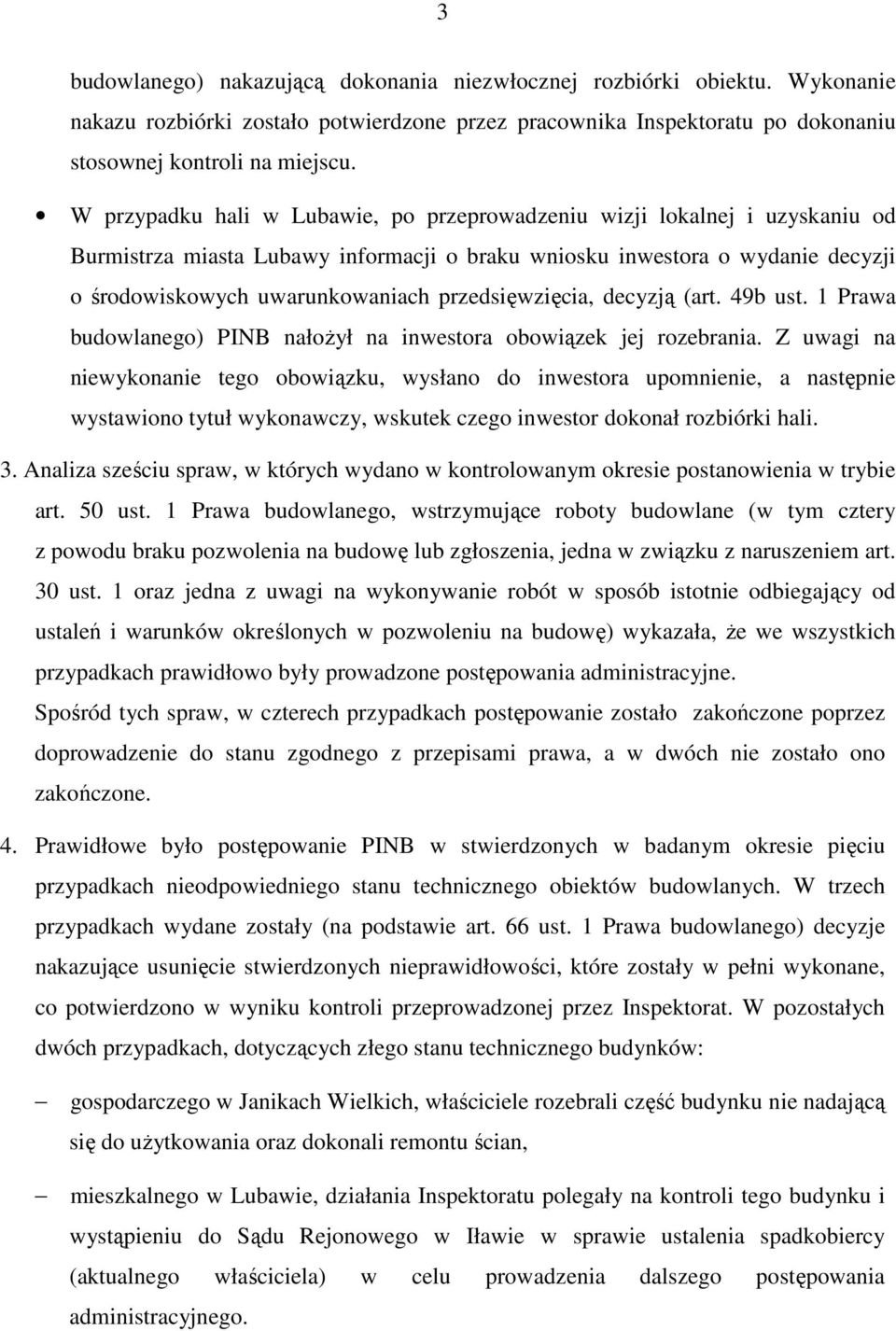 3

budowlanego) nakazującą dokonania niezwłocznej rozbiórki obiektu. Wykonanie nakazu rozbiórki zostało potwierdzone przez pracownika Inspektoratu po dokonaniu stosownej kontroli na miejscu.

• W przypadku hali w Lubawie, po przeprowadzeniu wizji lokalnej i uzyskaniu od Burmistrza miasta Lubawy informacji o braku wniosku inwestora o wydanie decyzji o środowiskowych uwarunkowaniach przedsięwzięcia, decyzją (art. 49b ust. 1 Prawa budowlanego) PINB nałożył na inwestora obowiązek jej rozebrania. Z uwagi na niewykonanie tego obowiązku, wysłano do inwestora upomnienie, a następnie wystawiono tytuł wykonawczy, wskutek czego inwestor dokonał rozbiórki hali.

3. Analiza sześciu spraw, w których wydano w kontrolowanym okresie postanowienia w trybie art. 50 ust. 1 Prawa budowlanego, wstrzymujące roboty budowlane (w tym cztery z powodu braku pozwolenia na budowę lub zgłoszenia, jedna w związku z naruszeniem art. 30 ust. 1 oraz jedna z uwagi na wykonywanie robót w sposób istotnie odbiegający od ustaleń i warunków określonych w pozwoleniu na budowę) wykazała, że we wszystkich przypadkach prawidłowo były prowadzone postępowania administracyjne.
Spośród tych spraw, w czterech przypadkach postępowanie zostało zakończone poprzez doprowadzenie do stanu zgodnego z przepisami prawa, a w dwóch nie zostało ono zakończone.

4. Prawidłowe było postępowanie PINB w stwierdzonych w badanym okresie pięciu przypadkach nieodpowiedniego stanu technicznego obiektów budowlanych. W trzech przypadkach wydane zostały (na podstawie art. 66 ust. 1 Prawa budowlanego) decyzje nakazujące usunięcie stwierdzonych nieprawidłowości, które zostały w pełni wykonane, co potwierdzono w wyniku kontroli przeprowadzonej przez Inspektorat. W pozostałych dwóch przypadkach, dotyczących złego stanu technicznego budynków:

– gospodarczego w Janikach Wielkich, właściciele rozebrali część budynku nie nadającą się do użytkowania oraz dokonali remontu ścian,

– mieszkalnego w Lubawie, działania Inspektoratu polegały na kontroli tego budynku i wystąpieniu do Sądu Rejonowego w Iławie w sprawie ustalenia spadkobiercy (aktualnego właściciela) w celu prowadzenia dalszego postępowania administracyjnego.